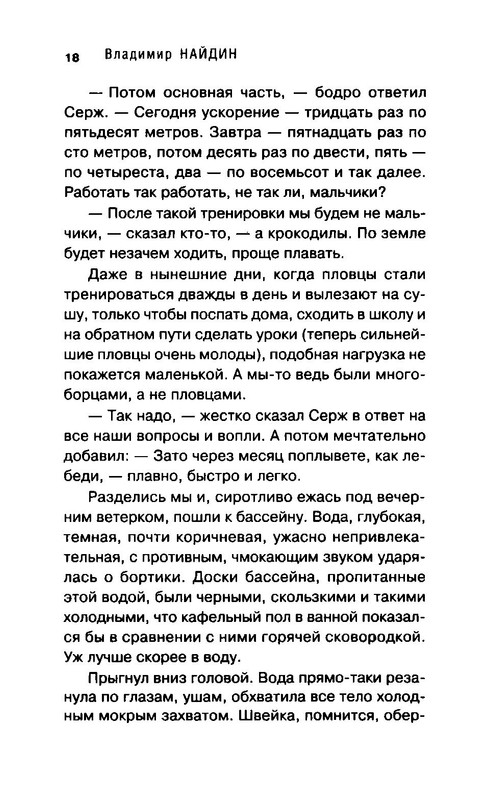 18 Владимир НАЙДИН

— Потом основная часть, — бодро ответил Серж. — Сегодня ускорение — тридцать раз по пятьдесят метров. Завтра — пятнадцать раз по сто метров, потом десять раз по двести, пять — по четыреста, два — по восемьсот и так далее. Работать так работать, не так ли, мальчики?

— После такой тренировки мы будем не мальчики, — сказал кто-то, — а крокодилы. По земле будет незачем ходить, проще плавать.

Даже в нынешние дни, когда пловцы стали тренироваться дважды в день и вылезают на сушу, только чтобы поспать дома, сходить в школу и на обратном пути сделать уроки (теперь сильнейшие пловцы очень молоды), подобная нагрузка не покажется маленькой. А мы-то ведь были многоборцами, а не пловцами.

— Так надо, — жестко сказал Серж в ответ на все наши вопросы и вопли. А потом мечтательно добавил: — Зато через месяц поплывете, как лебеди, — плавно, быстро и легко.

Разделись мы и, сиротливо ежась под вечерним ветерком, пошли к бассейну. Вода, глубокая, темная, почти коричневая, ужасно непривлекательная, с противным, чмокающим звуком ударялась о бортики. Доски бассейна, пропитанные этой водой, были черными, скользкими и такими холодными, что кафельный пол в ванной показался бы в сравнении с ними горячей сковородкой. Уж лучше скорее в воду.

Прыгнул вниз головой. Вода прямо-таки резанула по глазам, ушам, обхватила все тело холодным мокрым захватом. Швейка, помнится, обер-